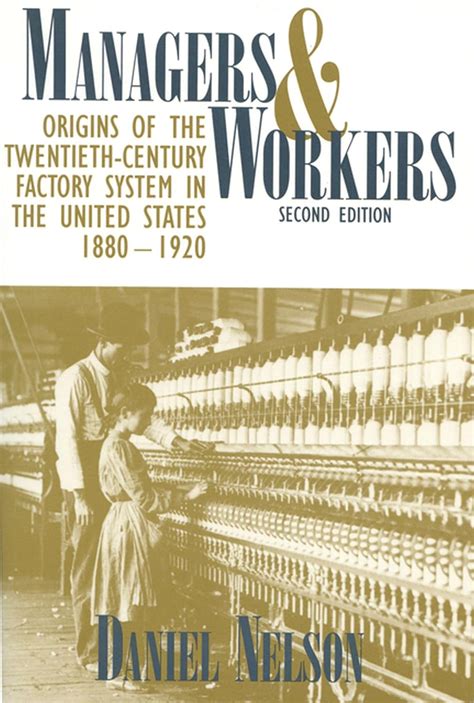 MANAGERS & WORKERS

ORIGINS OF THE TWENTIETH-CENTURY FACTORY SYSTEM IN THE UNITED STATES 1880 – 1920

SECOND EDITION

DANIEL NELSON